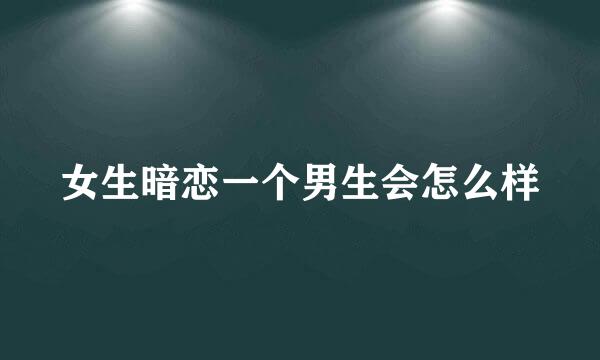 女生暗恋一个男生会怎么样